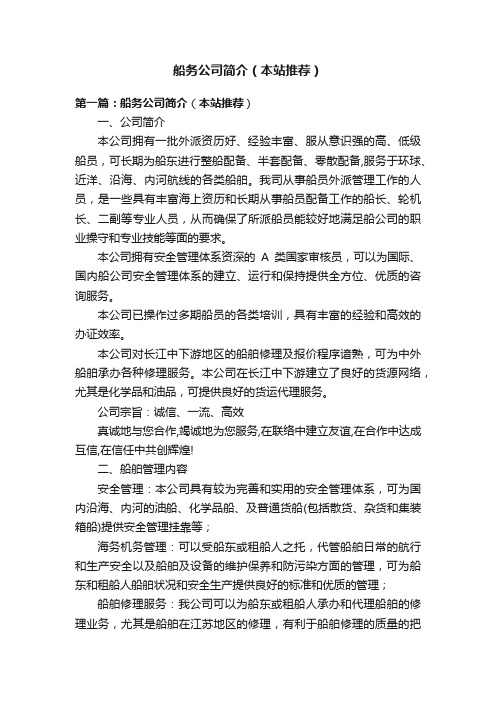 船务公司简介（本站推荐）

第一篇：船务公司简介（本站推荐）

一、公司简介

本公司拥有一批外派资历好、经验丰富、服从意识强的高、低级船员，可长期为船东进行整船配备、半套配备、零散配备,服务于环球、近洋、沿海、内河航线的各类船舶。我司从事船员外派管理工作的人员，是一些具有丰富海上资历和长期从事船员配备工作的船长、轮机长、二副等专业人员，从而确保了所派船员能较好地满足船公司的职业操守和专业技能等面的要求。

本公司拥有安全管理体系资深的 A 类国家审核员，可以为国际、国内船公司安全管理体系的建立、运行和保持提供全方位、优质的咨询服务。

本公司已操作过多期船员的各类培训，具有丰富的经验和高效的办证效率。

本公司对长江中下游地区的船舶修理及报价程序谙熟，可为中外船舶承办各种修理服务。本公司在长江中下游建立了良好的货源网络，尤其是化学品和油品，可提供良好的货运代理服务。

公司宗旨：诚信、一流、高效

真诚地与您合作,竭诚地为您服务,在联络中建立友谊,在合作中达成互信,在信任中共创辉煌!

二、船舶管理内容

安全管理：本公司具有较为完善和实用的安全管理体系，可为国内沿海、内河的油船、化学品船、及普通货船(包括散货、杂货和集装箱船)提供安全管理挂靠等；

海务机务管理：可以受船东或租船人之托，代管船舶日常的航行和生产安全以及船舶及设备的维护保养和防污染方面的管理，可为船东和租船人船舶状况和安全生产提供良好的标准和优质的管理；

船舶修理服务：我公司可以为船东或租船人承办和代理船舶的修理业务，尤其是船舶在江苏地区的修理，有利于船舶修理的质量的把